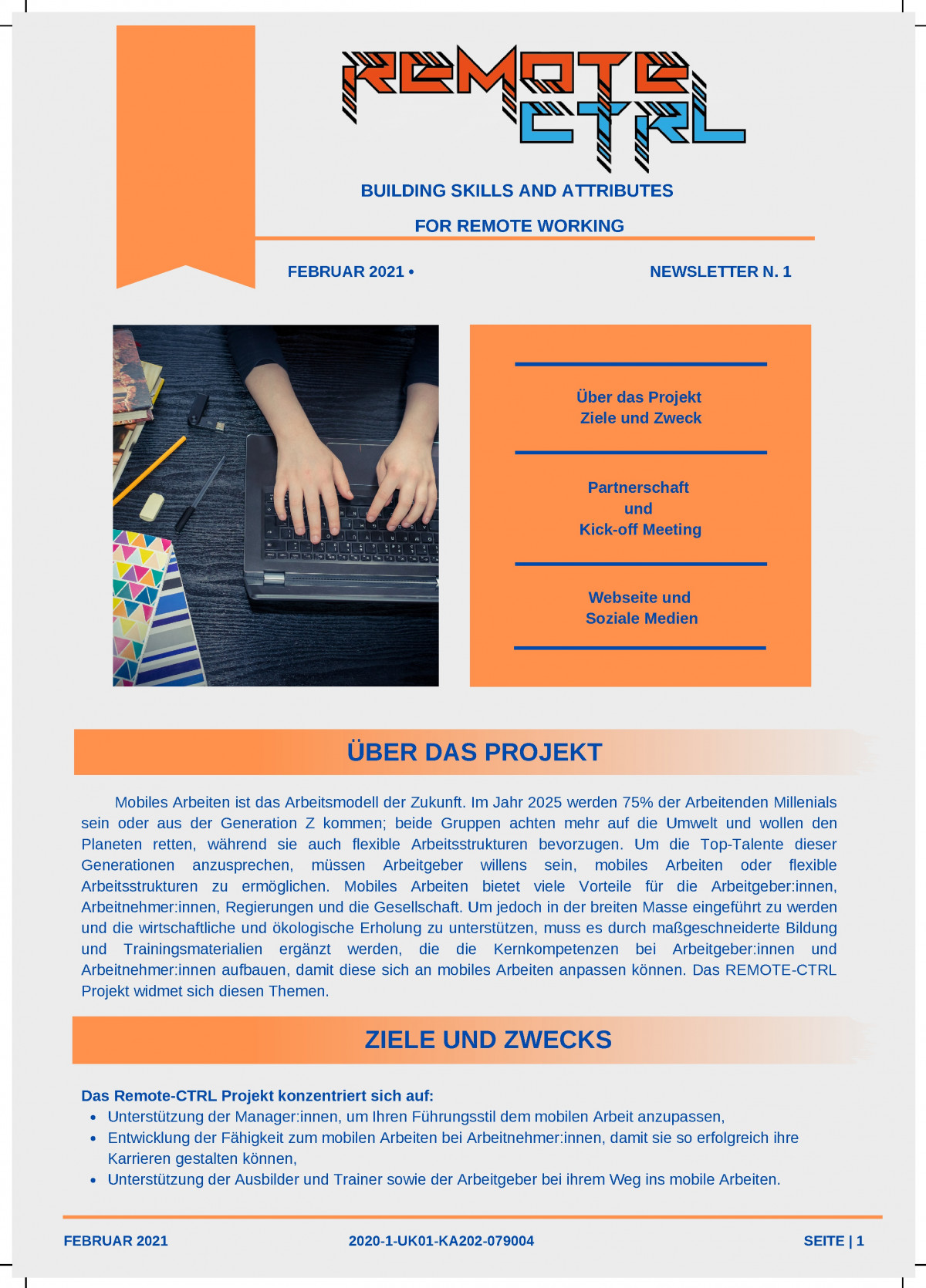 REMOTE CTRL

BUILDING SKILLS AND ATTRIBUTES

FOR REMOTE WORKING

FEBRUAR 2021 •

NEWSLETTER N. 1

Über das Projekt
Ziele und Zweck

Partnerschaft
und
Kick-off Meeting

Webseite und
Soziale Medien

ÜBER DAS PROJEKT

Mobiles Arbeiten ist das Arbeitsmodell der Zukunft. Im Jahr 2025 werden 75% der Arbeitenden Millenials sein oder aus der Generation Z kommen; beide Gruppen achten mehr auf die Umwelt und wollen den Planeten retten, während sie auch flexible Arbeitsstrukturen bevorzugen. Um die Top-Talente dieser Generationen anzusprechen, müssen Arbeitgeber willens sein, mobiles Arbeiten oder flexible Arbeitsstrukturen zu ermöglichen. Mobiles Arbeiten bietet viele Vorteile für die Arbeitgeber:innen, Arbeitnehmer:innen, Regierungen und die Gesellschaft. Um jedoch in der breiten Masse eingeführt zu werden und die wirtschaftliche und ökologische Erholung zu unterstützen, muss es durch maßgeschneiderte Bildung und Trainingsmaterialien ergänzt werden, die die Kernkompetenzen bei Arbeitgeber:innen und Arbeitnehmer:innen aufbauen, damit diese sich an mobiles Arbeiten anpassen können. Das REMOTE-CTRL Projekt widmet sich diesen Themen.

ZIELE UND ZWECKS

Das Remote-CTRL Projekt konzentriert sich auf:
• Unterstützung der Manager:innen, um Ihren Führungsstil dem mobilen Arbeit anzupassen,
• Entwicklung der Fähigkeit zum mobilen Arbeiten bei Arbeitnehmer:innen, damit sie so erfolgreich ihre Karrieren gestalten können,
• Unterstützung der Ausbilder und Trainer sowie der Arbeitgeber bei ihrem Weg ins mobile Arbeiten.

FEBRUAR 2021

2020-1-UK01-KA202-079004

SEITE | 1